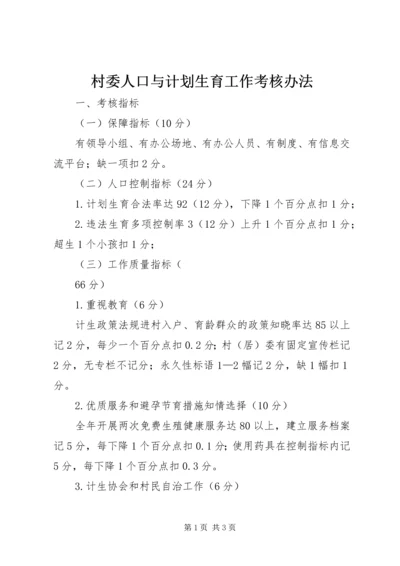 村委人口与计划生育工作考核办法

一、考核指标

（一）保障指标（10分）

有领导小组、有办公场地、有办公人员、有制度、有信息交流平台；缺一项扣2分。

（二）人口控制指标（24分）

1.计划生育合法率达92（12分），下降1个百分点扣1分；

2.违法生育多项控制率3（12分）上升1个百分点扣1分；超生1个小孩扣1分；

（三）工作质量指标（

66分）

1.重视教育（6分）

计生政策法规进村入户、育龄群众的政策知晓率达85以上记2分，每少一个百分点扣0.2分；村（居）委有固定宣传栏记2分，无专栏不记分；永久性标语1—2幅记2分，缺1幅扣1分。

2.优质服务和避孕节育措施知情选择（10分）

全年开展两次免费生殖健康服务达80以上，建立服务档案记5分，每下降1个百分点扣0.1分；使用药具在控制指标内记5分，每下降1个百分点扣0.3分。

3.计生协会和村民自治工作（6分）

第1页 共3页